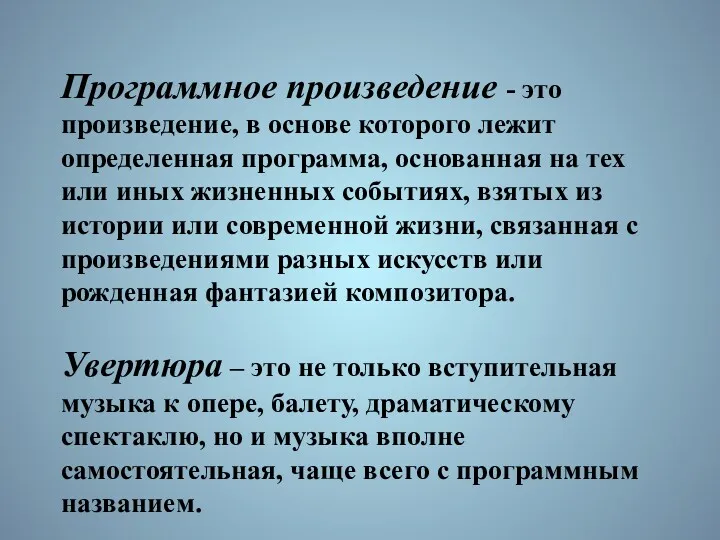 Программное произведение - это произведение, в основе которого лежит определенная программа, основанная на тех или иных жизненных событиях, взятых из истории или современной жизни, связанная с произведениями разных искусств или рожденная фантазией композитора.

Увертюра – это не только вступительная музыка к опере, балету, драматическому спектаклю, но и музыка вполне самостоятельная, чаще всего с программным названием.